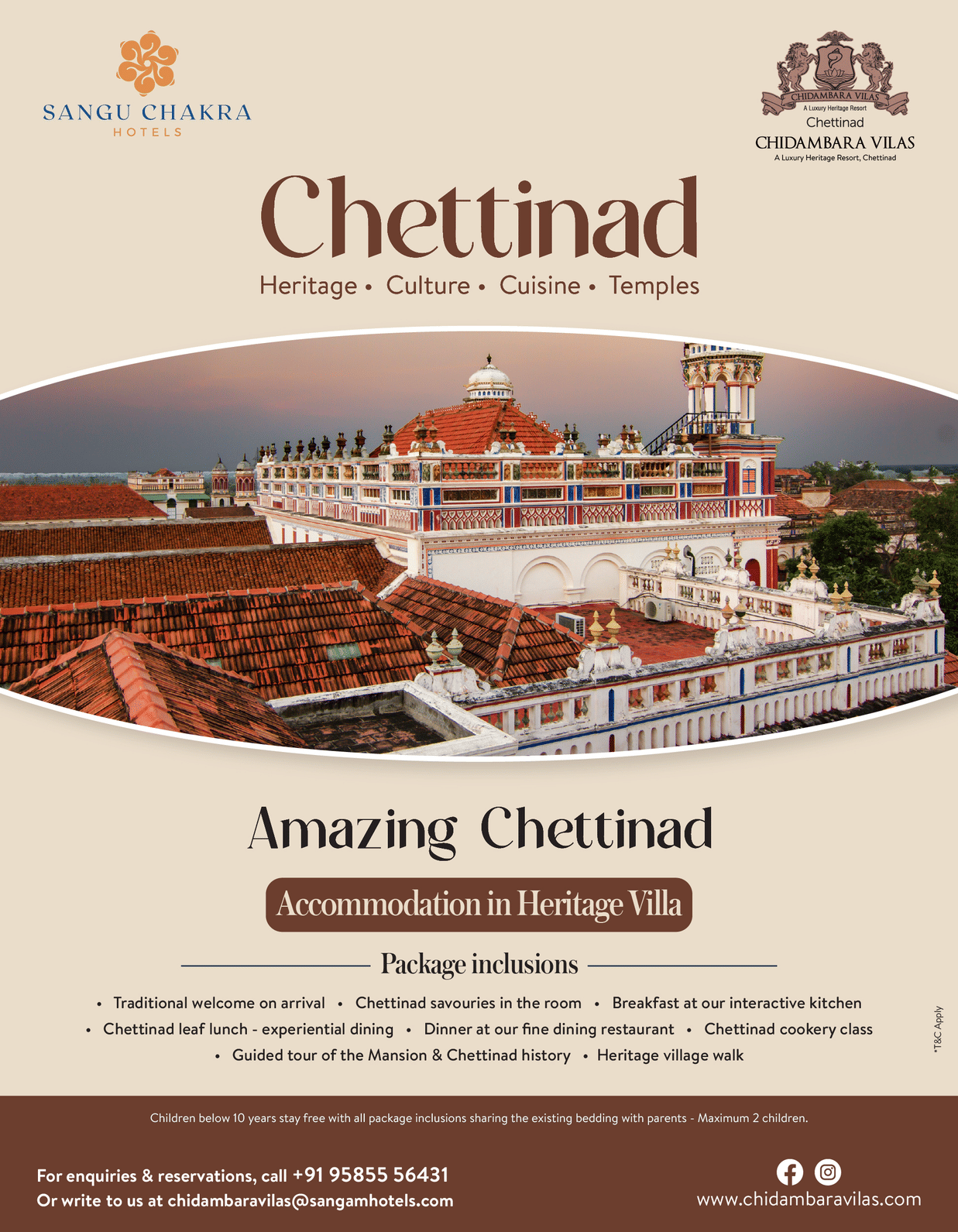 SANGU CHAKRA
HOTELS

CHIDAMBARA VILAS
A Luxury Heritage Resort
Chettinad
CHIDAMBARA VILAS
A Luxury Heritage Resort, Chettinad

Chettinad

Heritage • Culture • Cuisine • Temples

Amazing Chettinad

Accommodation in Heritage Villa

Package inclusions

• Traditional welcome on arrival • Chettinad savouries in the room • Breakfast at our interactive kitchen
• Chettinad leaf lunch - experiential dining • Dinner at our fine dining restaurant • Chettinad cookery class
• Guided tour of the Mansion & Chettinad history • Heritage village walk

*T&C Apply

Children below 10 years stay free with all package inclusions sharing the existing bedding with parents - Maximum 2 children.

For enquiries & reservations, call +91 95855 56431
Or write to us at chidambaravilas@sangamhotels.com

www.chidambaravilas.com